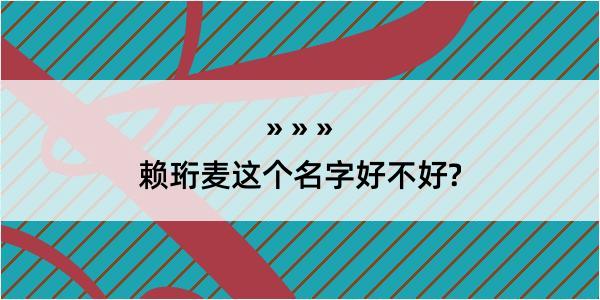 » » »

赖珩麦这个名字好不好?